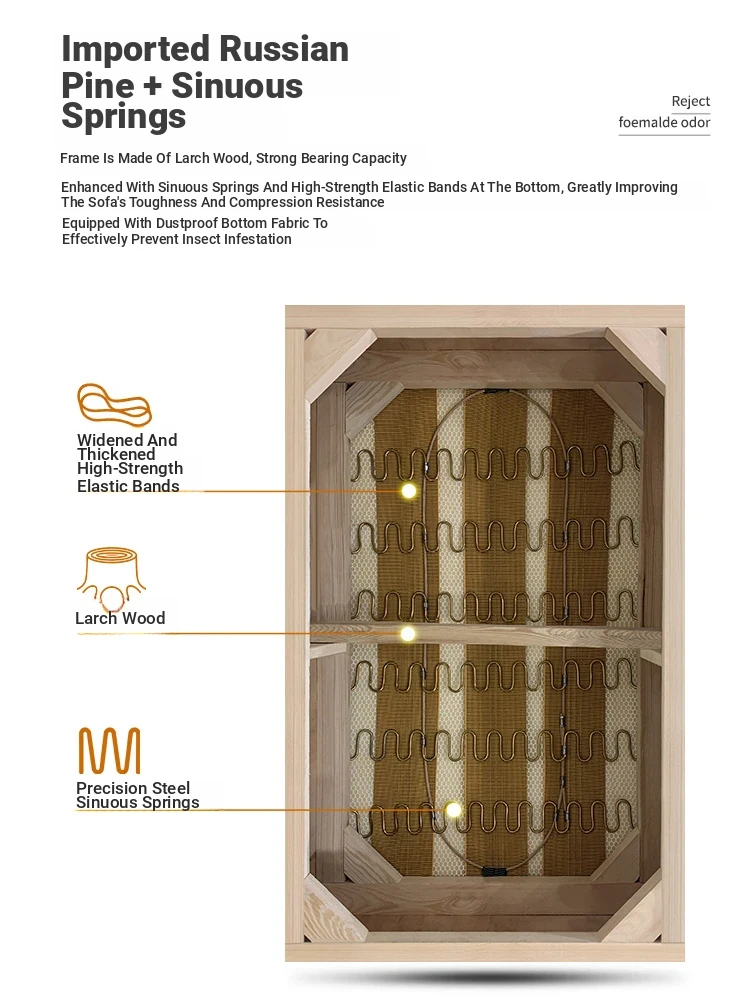 Imported Russian Pine + Sinuous Springs

Reject foemalde odor

Frame Is Made Of Larch Wood, Strong Bearing Capacity

Enhanced With Sinuous Springs And High-Strength Elastic Bands At The Bottom, Greatly Improving The Sofa's Toughness And Compression Resistance

Equipped With Dustproof Bottom Fabric To Effectively Prevent Insect Infestation

Widened And Thickened High-Strength Elastic Bands

Larch Wood

Precision Steel Sinuous Springs